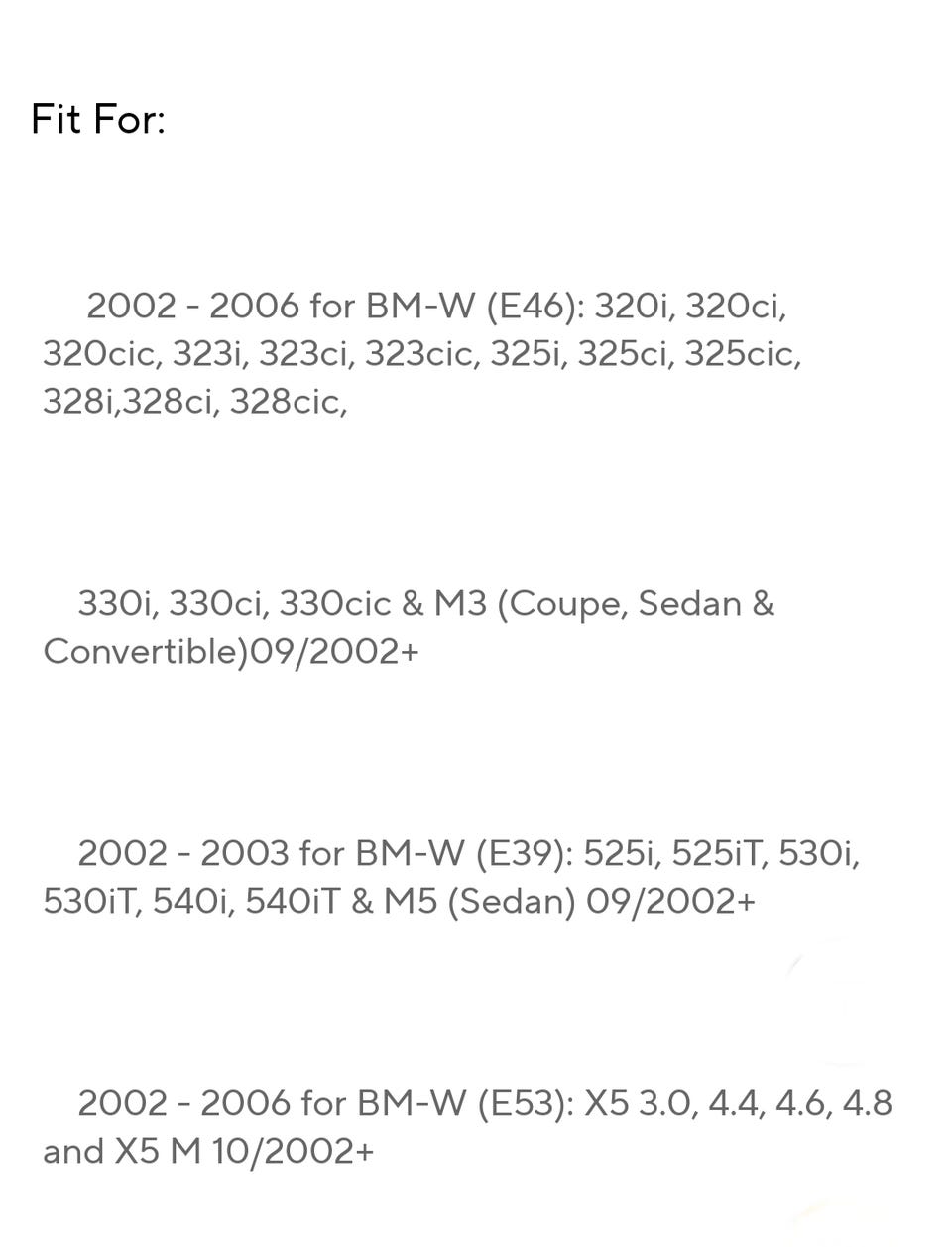 Fit For:

2002 - 2006 for BM-W (E46): 320i, 320ci, 320cic, 323i, 323ci, 323cic, 325i, 325ci, 325cic, 328i,328ci, 328cic,

330i, 330ci, 330cic & M3 (Coupe, Sedan & Convertible)09/2002+

2002 - 2003 for BM-W (E39): 525i, 525iT, 530i, 530iT, 540i, 540iT & M5 (Sedan) 09/2002+

2002 - 2006 for BM-W (E53): X5 3.0, 4.4, 4.6, 4.8 and X5 M 10/2002+